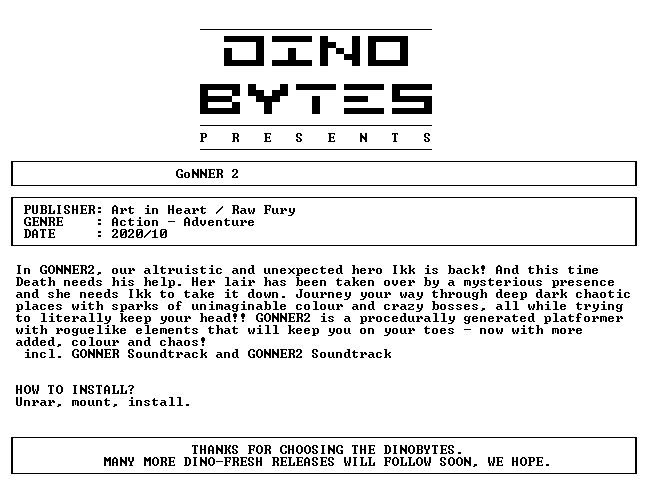 DINO
BYTES
P R E S E N T S

GoNNER 2

PUBLISHER: Art in Heart / Raw Fury
GENRE : Action - Adventure
DATE : 2020/10

In GONNER2, our altruistic and unexpected hero Ikk is back! And this time Death needs his help. Her lair has been taken over by a mysterious presence and she needs Ikk to take it down. Journey your way through deep dark chaotic places with sparks of unimaginable colour and crazy bosses, all while trying to literally keep your head!! GONNER2 is a procedurally generated platformer with roguelike elements that will keep you on your toes - now with more added, colour and chaos!
incl. GONNER Soundtrack and GONNER2 Soundtrack

HOW TO INSTALL?
Unrar, mount, install.

THANKS FOR CHOOSING THE DINOBYTES.
MANY MORE DINO-FRESH RELEASES WILL FOLLOW SOON, WE HOPE.